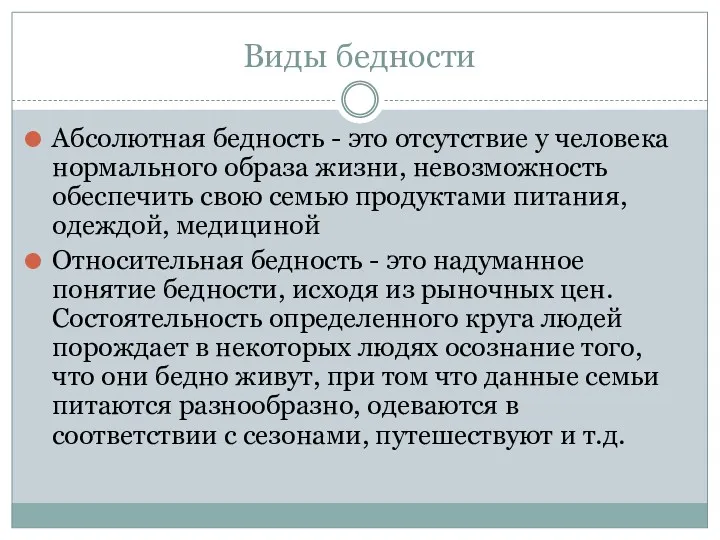 Виды бедности

Абсолютная бедность - это отсутствие у человека нормального образа жизни, невозможность обеспечить свою семью продуктами питания, одеждой, медициной

Относительная бедность - это надуманное понятие бедности, исходя из рыночных цен. Состоятельность определенного круга людей порождает в некоторых людях осознание того, что они бедно живут, при том что данные семьи питаются разнообразно, одеваются в соответствии с сезонами, путешествуют и т.д.